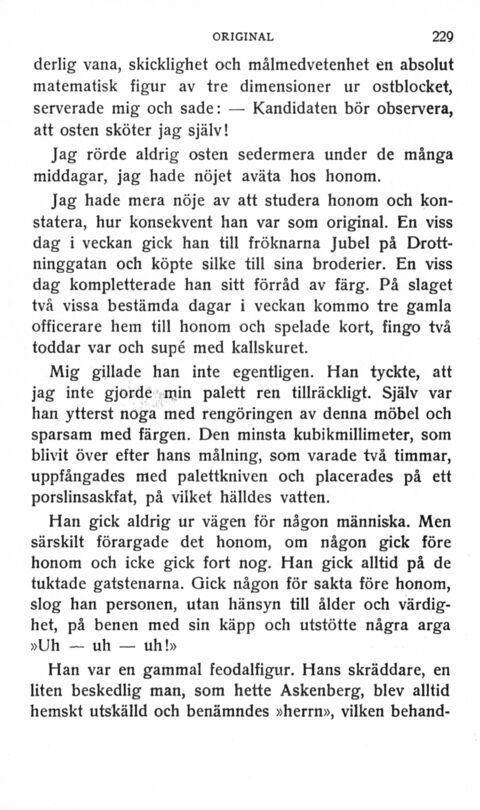 ORIGINAL 229

derlig vana, skicklighet och målmedvetenhet en absolut matematisk figur av tre dimensioner ur ostblocket, serverade mig och sade: — Kandidaten bör observera, att osten sköter jag själv!

Jag rörde aldrig osten sedermera under de många middagar, jag hade nöjet aväta hos honom.

Jag hade mera nöje av att studera honom och konstatera, hur konsekvent han var som original. En viss dag i veckan gick han till fröknarna Jubel på Drottninggatan och köpte silke till sina broderier. En viss dag kompletterade han sitt förråd av färg. På slaget två vissa bestämda dagar i veckan kommo tre gamla officerare hem till honom och spelade kort, fingo två toddar var och supé med kallskuret.

Mig gillade han inte egentligen. Han tyckte, att jag inte gjorde min palett ren tillräckligt. Själv var han ytterst noga med rengöringen av denna möbel och sparsam med färgen. Den minsta kubikmillimeter, som blivit över efter hans målning, som varade två timmar, uppfångades med palettkniven och placerades på ett porslinsaskfat, på vilket hälldes vatten.

Han gick aldrig ur vägen för någon människa. Men särskilt förargade det honom, om någon gick före honom och icke gick fort nog. Han gick alltid på de tuktade gatstenarna. Gick någon för sakta före honom, slog han personen, utan hänsyn till ålder och värdighet, på benen med sin käpp och utstötte några arga »Uh — uh — uh!»

Han var en gammal feodalfigur. Hans skräddare, en liten beskedlig man, som hette Askenberg, blev alltid hemskt utskälld och benämndes »herrn», vilken behand-